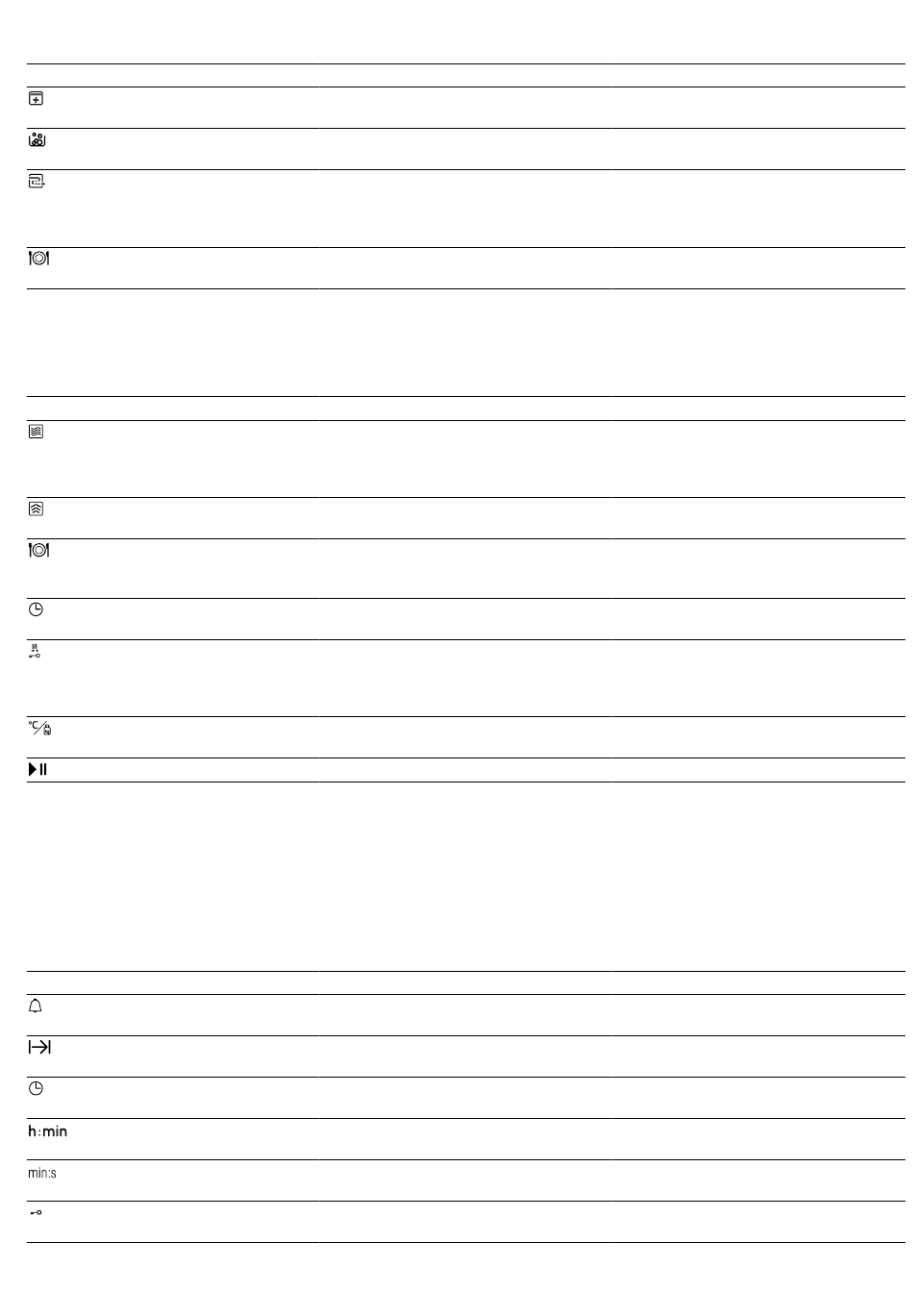 h:min

min:s